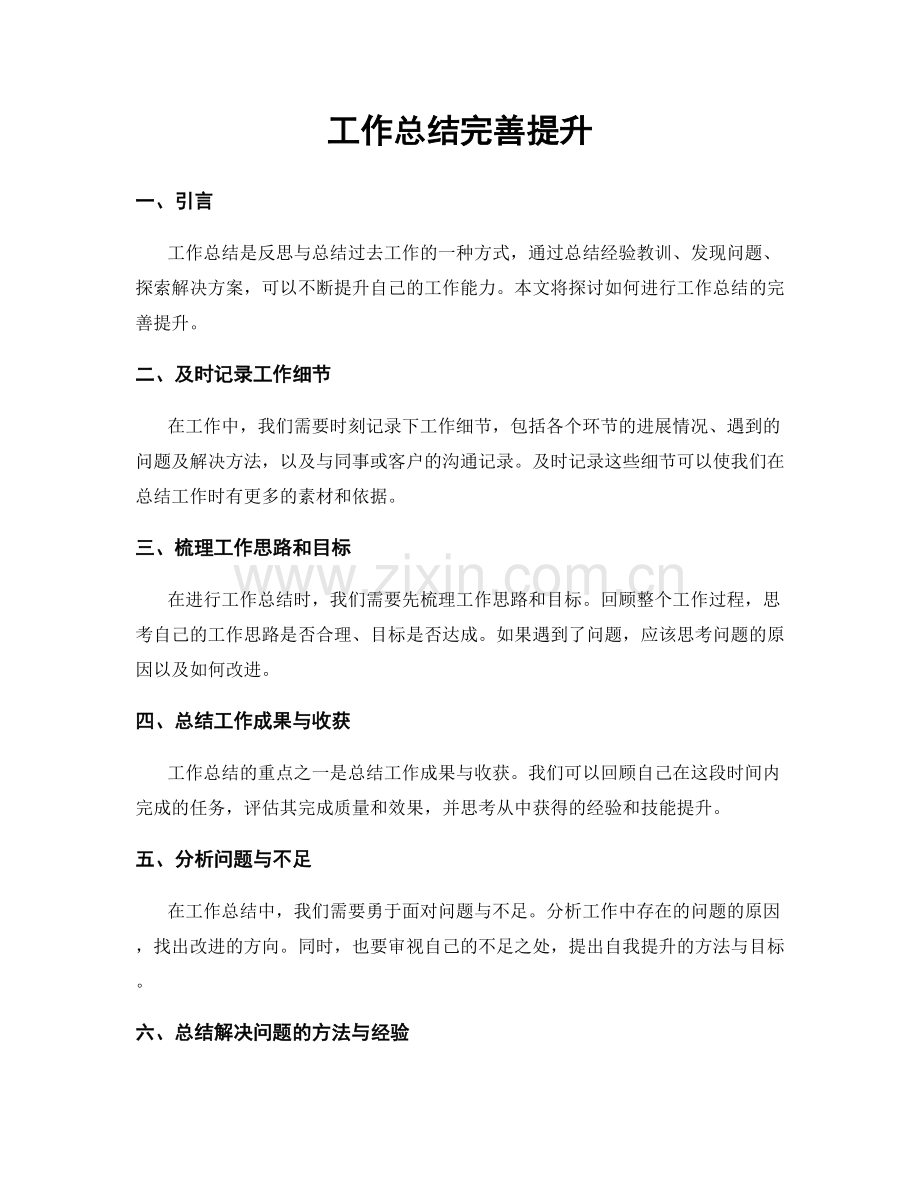 工作总结完善提升

一、引言

工作总结是反思与总结过去工作的一种方式，通过总结经验教训、发现问题、探索解决方案，可以不断提升自己的工作能力。本文将探讨如何进行工作总结的完善提升。

二、及时记录工作细节

在工作中，我们需要时刻记录下工作细节，包括各个环节的进展情况、遇到的问题及解决方法，以及与同事或客户的沟通记录。及时记录这些细节可以使我们在总结工作时有更多的素材和依据。

三、梳理工作思路和目标

在进行工作总结时，我们需要先梳理工作思路和目标。回顾整个工作过程，思考自己的工作思路是否合理、目标是否达成。如果遇到了问题，应该思考问题的原因以及如何改进。

四、总结工作成果与收获

工作总结的重点之一是总结工作成果与收获。我们可以回顾自己在这段时间内完成的任务，评估其完成质量和效果，并思考从中获得的经验和技能提升。

五、分析问题与不足

在工作总结中，我们需要勇于面对问题与不足。分析工作中存在的问题的原因，找出改进的方向。同时，也要审视自己的不足之处，提出自我提升的方法与目标。

六、总结解决问题的方法与经验

www.zixin.com.cn